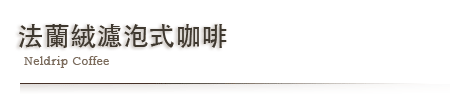 法蘭絨濾泡式咖啡
Neldrip Coffee